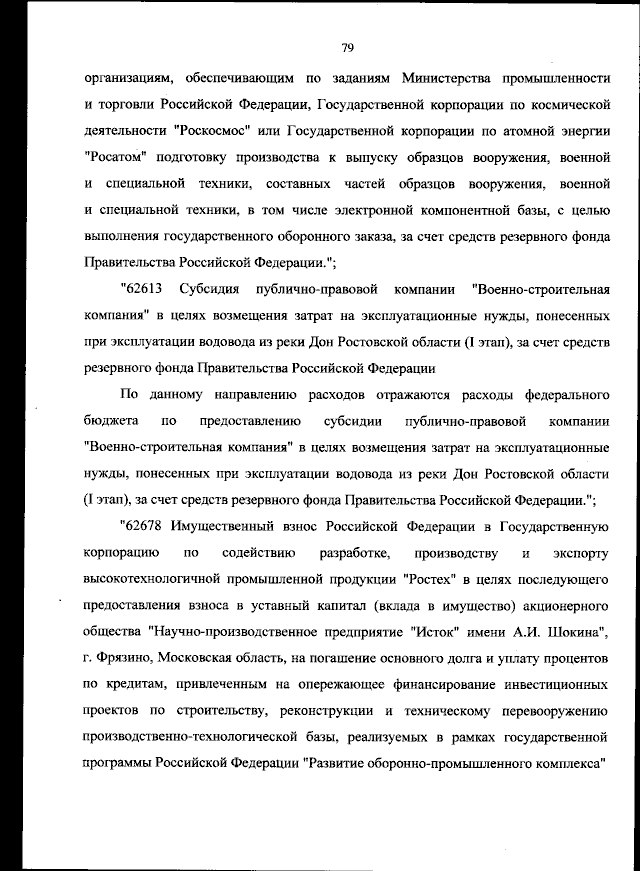 79

организациям, обеспечивающим по заданиям Министерства промышленности и торговли Российской Федерации, Государственной корпорации по космической деятельности "Роскосмос" или Государственной корпорации по атомной энергии "Росатом" подготовку производства к выпуску образцов вооружения, военной и специальной техники, составных частей образцов вооружения, военной и специальной техники, в том числе электронной компонентной базы, с целью выполнения государственного оборонного заказа, за счет средств резервного фонда Правительства Российской Федерации.";

"62613 Субсидия публично-правовой компании "Военно-строительная компания" в целях возмещения затрат на эксплуатационные нужды, понесенных при эксплуатации водовода из реки Дон Ростовской области (I этап), за счет средств резервного фонда Правительства Российской Федерации

По данному направлению расходов отражаются расходы федерального бюджета по предоставлению субсидии публично-правовой компании "Военно-строительная компания" в целях возмещения затрат на эксплуатационные нужды, понесенных при эксплуатации водовода из реки Дон Ростовской области (I этап), за счет средств резервного фонда Правительства Российской Федерации.";

"62678 Имущественный взнос Российской Федерации в Государственную корпорацию по содействию разработке, производству и экспорту высокотехнологичной промышленной продукции "Ростех" в целях последующего предоставления взноса в уставный капитал (вклада в имущество) акционерного общества "Научно-производственное предприятие "Исток" имени А.И. Шокина", г. Фрязино, Московская область, на погашение основного долга и уплату процентов по кредитам, привлеченным на опережающее финансирование инвестиционных проектов по строительству, реконструкции и техническому перевооружению производственно-технологической базы, реализуемых в рамках государственной программы Российской Федерации "Развитие оборонно-промышленного комплекса"